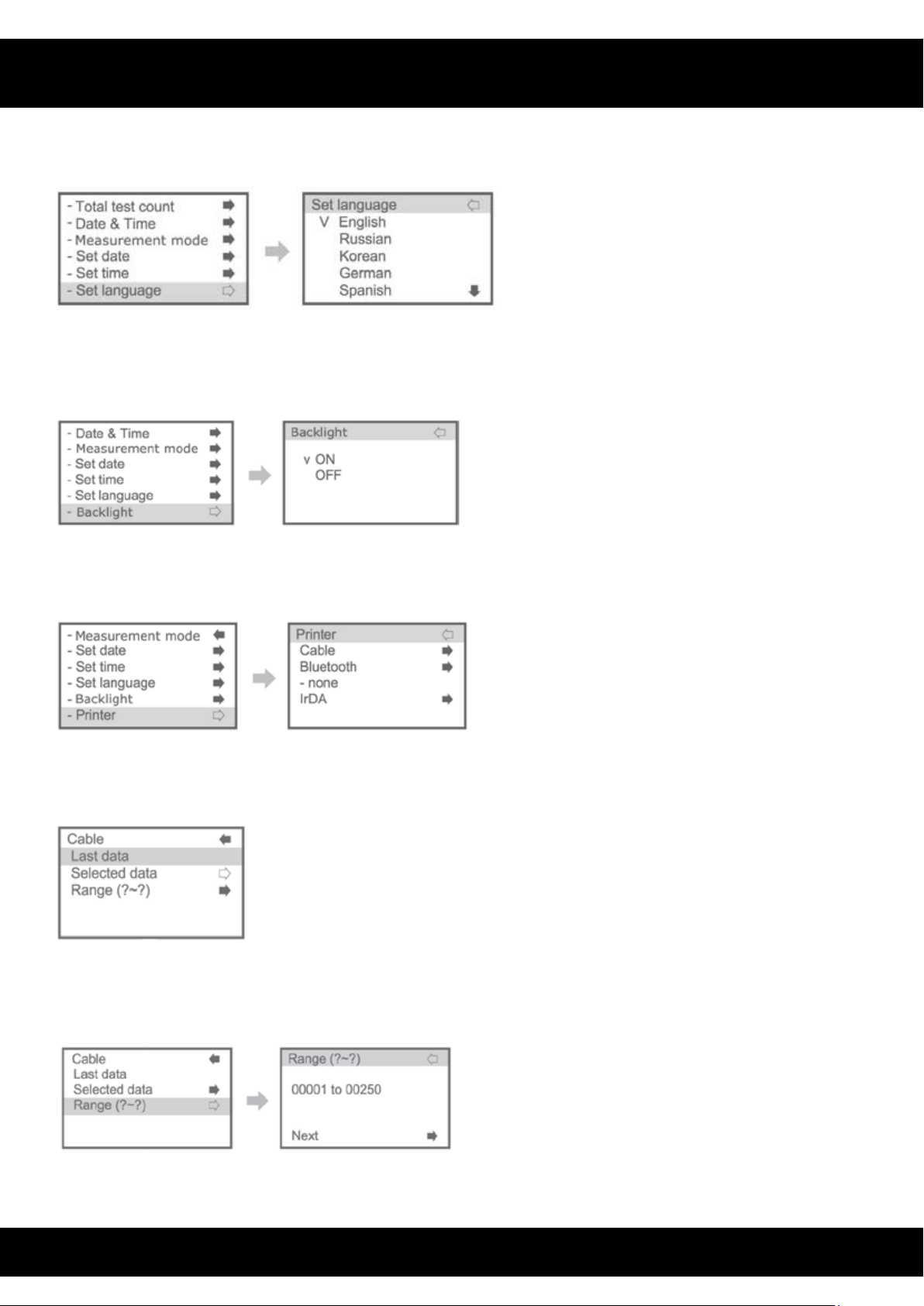 - Total test count
- Date & Time
- Measurement mode
- Set date
- Set time
- Set language

Set language
V English
Russian
Korean
German
Spanish

- Date & Time
- Measurement mode
- Set date
- Set time
- Set language
- Backlight

Backlight
v ON
OFF

- Measurement mode
- Set date
- Set time
- Set language
- Backlight
- Printer

Printer
Cable
Bluetooth
- none
IrDA

Cable
Last data
Selected data
Range (?~?)

Cable
Last data
Selected data
Range (?~?)

Range (?~?)
00001 to 00250
Next